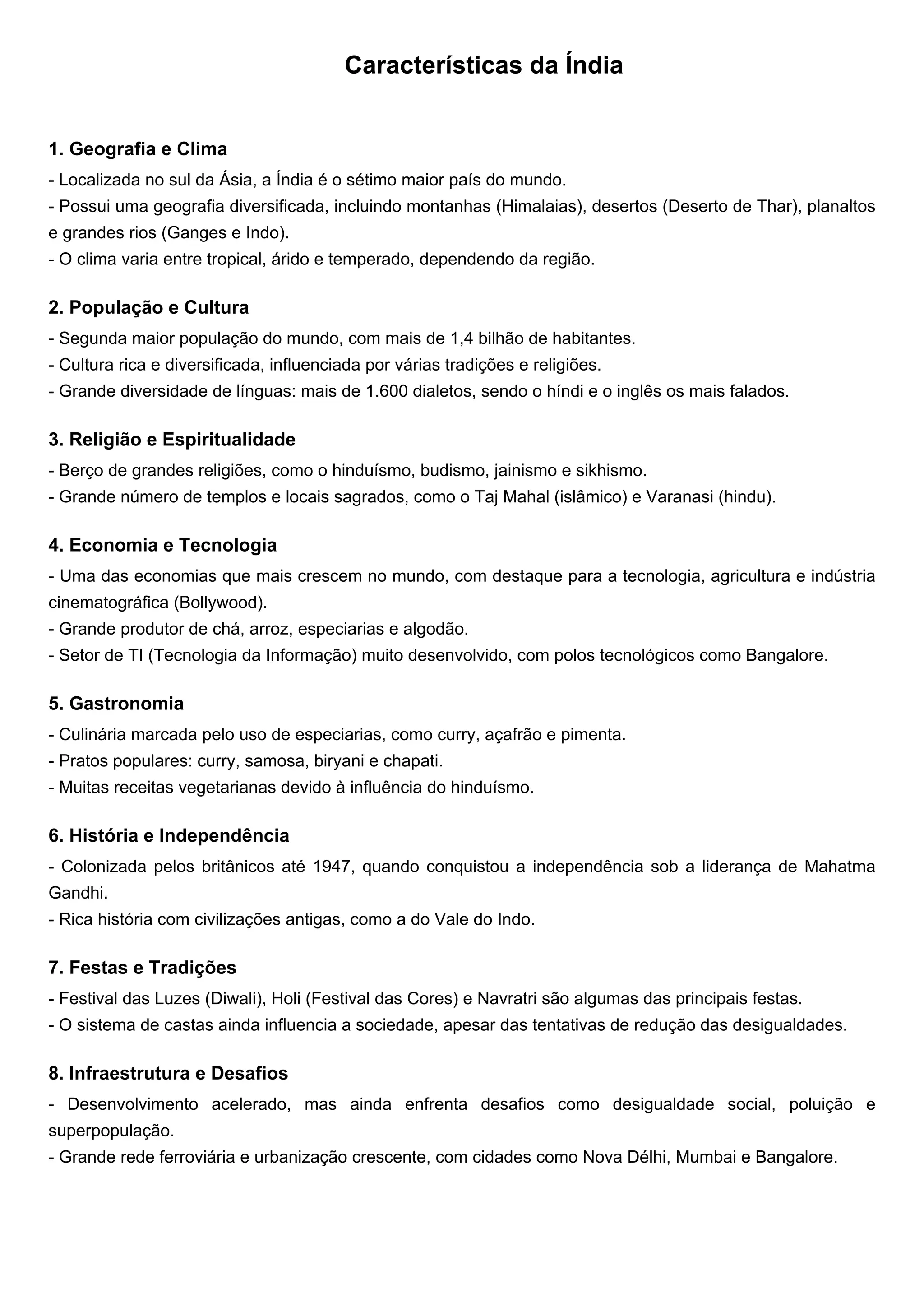 Características da Índia

1. Geografia e Clima
- Localizada no sul da Ásia, a Índia é o sétimo maior país do mundo.
- Possui uma geografia diversificada, incluindo montanhas (Himalaias), desertos (Deserto de Thar), planaltos e grandes rios (Ganges e Indo).
- O clima varia entre tropical, árido e temperado, dependendo da região.

2. População e Cultura
- Segunda maior população do mundo, com mais de 1,4 bilhão de habitantes.
- Cultura rica e diversificada, influenciada por várias tradições e religiões.
- Grande diversidade de línguas: mais de 1.600 dialetos, sendo o híndi e o inglês os mais falados.

3. Religião e Espiritualidade
- Berço de grandes religiões, como o hinduísmo, budismo, jainismo e sikhismo.
- Grande número de templos e locais sagrados, como o Taj Mahal (islâmico) e Varanasi (hindu).

4. Economia e Tecnologia
- Uma das economias que mais crescem no mundo, com destaque para a tecnologia, agricultura e indústria cinematográfica (Bollywood).
- Grande produtor de chá, arroz, especiarias e algodão.
- Setor de TI (Tecnologia da Informação) muito desenvolvido, com polos tecnológicos como Bangalore.

5. Gastronomia
- Culinária marcada pelo uso de especiarias, como curry, açafrão e pimenta.
- Pratos populares: curry, samosa, biryani e chapati.
- Muitas receitas vegetarianas devido à influência do hinduísmo.

6. História e Independência
- Colonizada pelos britânicos até 1947, quando conquistou a independência sob a liderança de Mahatma Gandhi.
- Rica história com civilizações antigas, como a do Vale do Indo.

7. Festas e Tradições
- Festival das Luzes (Diwali), Holi (Festival das Cores) e Navratri são algumas das principais festas.
- O sistema de castas ainda influencia a sociedade, apesar das tentativas de redução das desigualdades.

8. Infraestrutura e Desafios
- Desenvolvimento acelerado, mas ainda enfrenta desafios como desigualdade social, poluição e superpopulação.
- Grande rede ferroviária e urbanização crescente, com cidades como Nova Délhi, Mumbai e Bangalore.